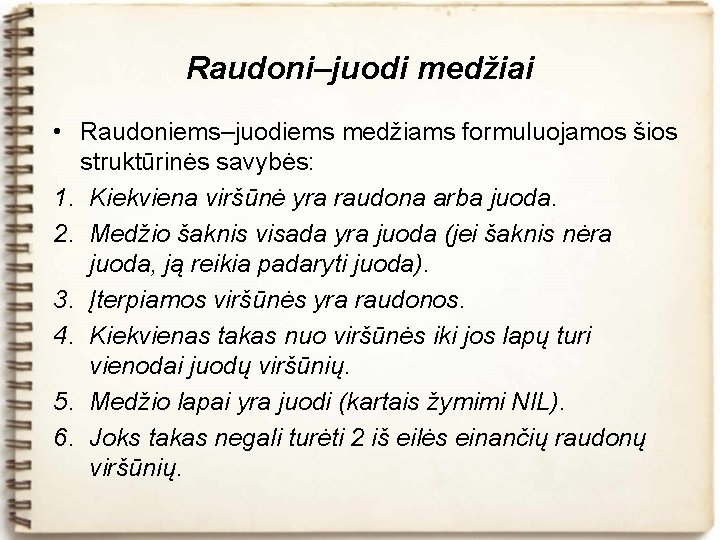 Raudoni–juodi medžiai

• Raudoniems–juodiems medžiams formuluojamos šios struktūrinės savybės:

1. Kiekviena viršūnė yra raudona arba juoda.
2. Medžio šaknis visada yra juoda (jei šaknis nėra juoda, ją reikia padaryti juoda).
3. Įterpiamos viršūnės yra raudonos.
4. Kiekvienas takas nuo viršūnės iki jos lapų turi vienodai juodų viršūnių.
5. Medžio lapai yra juodi (kartais žymimi NIL).
6. Joks takas negali turėti 2 iš eilės einančių raudonų viršūnių.